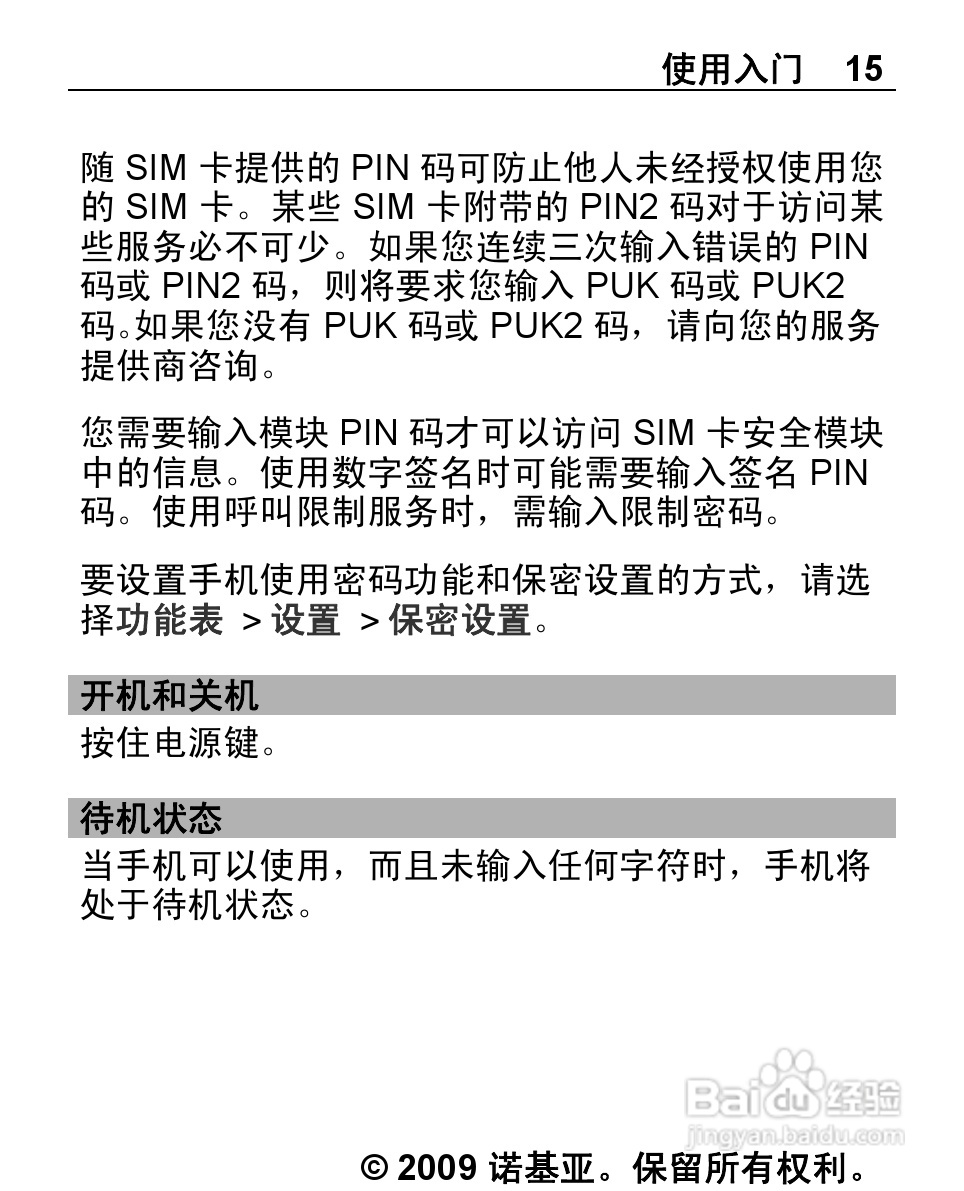 使用入门 15

随 SIM 卡提供的 PIN 码可防止他人未经授权使用您的 SIM 卡。某些 SIM 卡附带的 PIN2 码对于访问某些服务必不可少。如果您连续三次输入错误的 PIN 码或 PIN2 码，则将要求您输入 PUK 码或 PUK2 码。如果您没有 PUK 码或 PUK2 码，请向您的服务提供商咨询。

您需要输入模块 PIN 码才可以访问 SIM 卡安全模块中的信息。使用数字签名时可能需要输入签名 PIN 码。使用呼叫限制服务时，需输入限制密码。

要设置手机使用密码功能和保密设置的方式，请选择功能表 > 设置 > 保密设置。

开机和关机

按住电源键。

待机状态

当手机可以使用，而且未输入任何字符时，手机将处于待机状态。

Baidu 经验
jingyan.baidu.com

© 2009 诺基亚。保留所有权利。